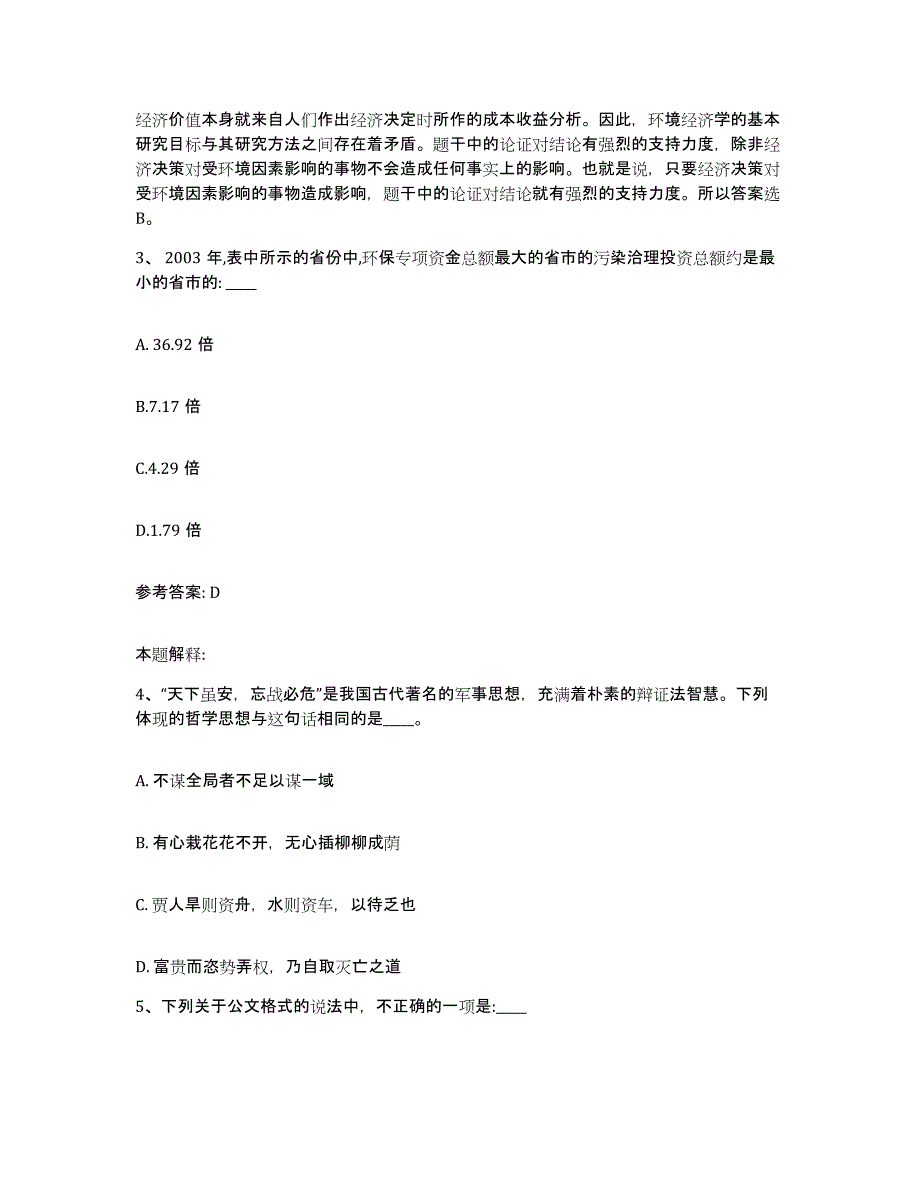 经济价值本身就来自人们作出经济决定时所作的成本收益分析。因此，环境经济学的基本研究目标与其研究方法之间存在着矛盾。题干中的论证对结论有强烈的支持力度，除非经济决策对受环境因素影响的事物不会造成任何事实上的影响。也就是说，只要经济决策对受环境因素影响的事物造成影响，题干中的论证对结论就有强烈的支持力度。所以答案选B。

3、 2003 年,表中所示的省份中,环保专项资金总额最大的省市的污染治理投资总额约是最小的省市的: ____

A. 36.92 倍

B.7.17 倍

C.4.29 倍

D.1.79 倍

参考答案: D

本题解释:

4、“天下虽安，忘战必危”是我国古代著名的军事思想，充满着朴素的辩证法智慧。下列体现的哲学思想与这句话相同的是____。

A. 不谋全局者不足以谋一域

B. 有心栽花花不开，无心插柳柳成荫

C. 贾人旱则资舟，水则资车，以待乏也

D. 富贵而恣势弄权，乃自取灭亡之道

5、下列关于公文格式的说法中，不正确的一项是:____